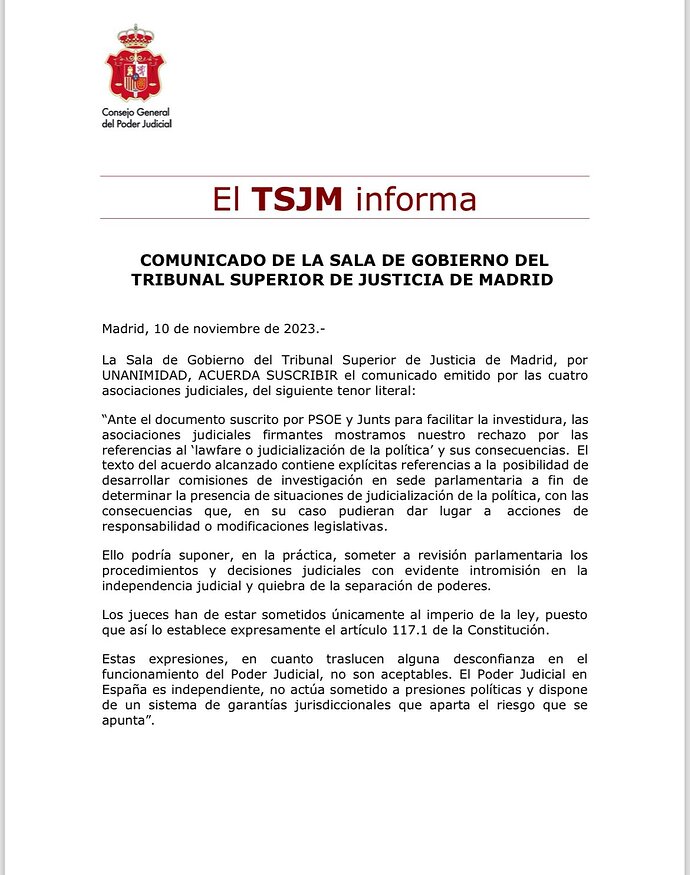 Consejo General del Poder Judicial

El TSJM informa

COMUNICADO DE LA SALA DE GOBIERNO DEL TRIBUNAL SUPERIOR DE JUSTICIA DE MADRID

Madrid, 10 de noviembre de 2023.-

La Sala de Gobierno del Tribunal Superior de Justicia de Madrid, por UNANIMIDAD, ACUERDA SUSCRIBIR el comunicado emitido por las cuatro asociaciones judiciales, del siguiente tenor literal:

“Ante el documento suscrito por PSOE y Junts para facilitar la investidura, las asociaciones judiciales firmantes mostramos nuestro rechazo por las referencias al ‘lawfare o judicialización de la política’ y sus consecuencias. El texto del acuerdo alcanzado contiene explícitas referencias a la posibilidad de desarrollar comisiones de investigación en sede parlamentaria a fin de determinar la presencia de situaciones de judicialización de la política, con las consecuencias que, en su caso pudieran dar lugar a acciones de responsabilidad o modificaciones legislativas.

Ello podría suponer, en la práctica, someter a revisión parlamentaria los procedimientos y decisiones judiciales con evidente intromisión en la independencia judicial y quiebra de la separación de poderes.

Los jueces han de estar sometidos únicamente al imperio de la ley, puesto que así lo establece expresamente el artículo 117.1 de la Constitución.

Estas expresiones, en cuanto traslucen alguna desconfianza en el funcionamiento del Poder Judicial, no son aceptables. El Poder Judicial en España es independiente, no actúa sometido a presiones políticas y dispone de un sistema de garantías jurisdiccionales que aparta el riesgo que se apunta”.